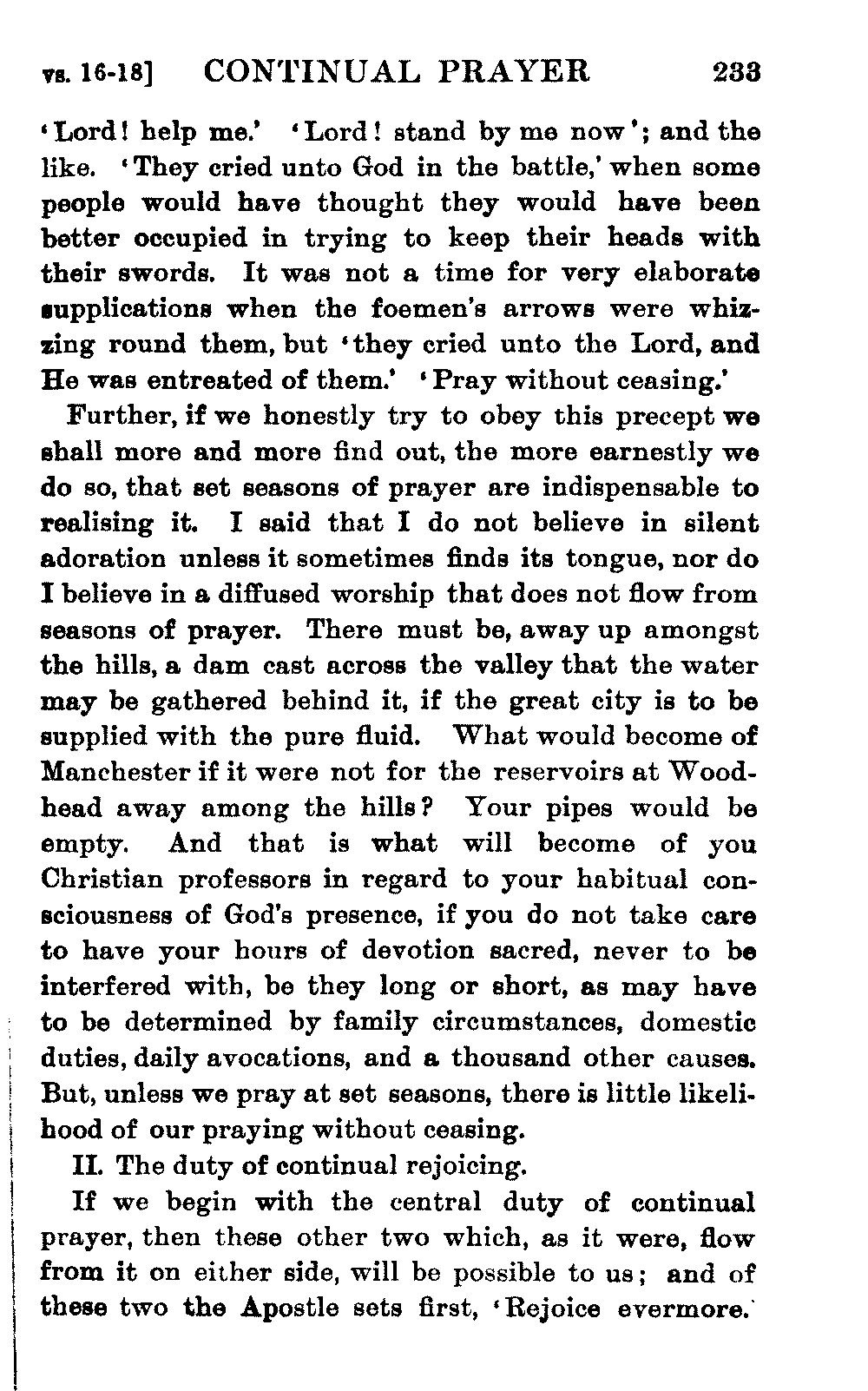 vs. 16-18] CONTINUAL PRAYER 233

'Lord! help me.' 'Lord! stand by me now'; and the like. 'They cried unto God in the battle,' when some people would have thought they would have been better occupied in trying to keep their heads with their swords. It was not a time for very elaborate supplications when the foemen's arrows were whizzing round them, but 'they cried unto the Lord, and He was entreated of them.' 'Pray without ceasing.'

Further, if we honestly try to obey this precept we shall more and more find out, the more earnestly we do so, that set seasons of prayer are indispensable to realising it. I said that I do not believe in silent adoration unless it sometimes finds its tongue, nor do I believe in a diffused worship that does not flow from seasons of prayer. There must be, away up amongst the hills, a dam cast across the valley that the water may be gathered behind it, if the great city is to be supplied with the pure fluid. What would become of Manchester if it were not for the reservoirs at Woodhead away among the hills? Your pipes would be empty. And that is what will become of you Christian professors in regard to your habitual consciousness of God's presence, if you do not take care to have your hours of devotion sacred, never to be interfered with, be they long or short, as may have to be determined by family circumstances, domestic duties, daily avocations, and a thousand other causes. But, unless we pray at set seasons, there is little likelihood of our praying without ceasing.

II. The duty of continual rejoicing.

If we begin with the central duty of continual prayer, then these other two which, as it were, flow from it on either side, will be possible to us; and of these two the Apostle sets first, 'Rejoice evermore.'